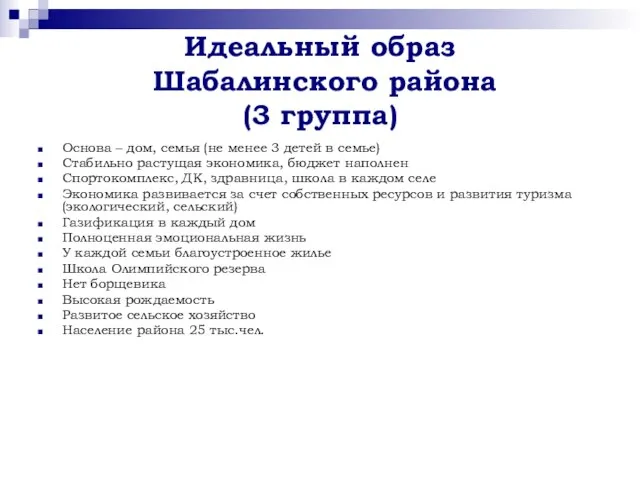 Идеальный образ Шабалинского района (3 группа)

- Основа – дом, семья (не менее 3 детей в семье)
- Стабильно растущая экономика, бюджет наполнен
- Спортокомплекс, ДК, здравница, школа в каждом селе
- Экономика развивается за счет собственных ресурсов и развития туризма (экологический, сельский)
- Газификация в каждый дом
- Полноценная эмоциональная жизнь
- У каждой семьи благоустроенное жилье
- Школа Олимпийского резерва
- Нет борщевика
- Высокая рождаемость
- Развитое сельское хозяйство
- Население района 25 тыс.чел.